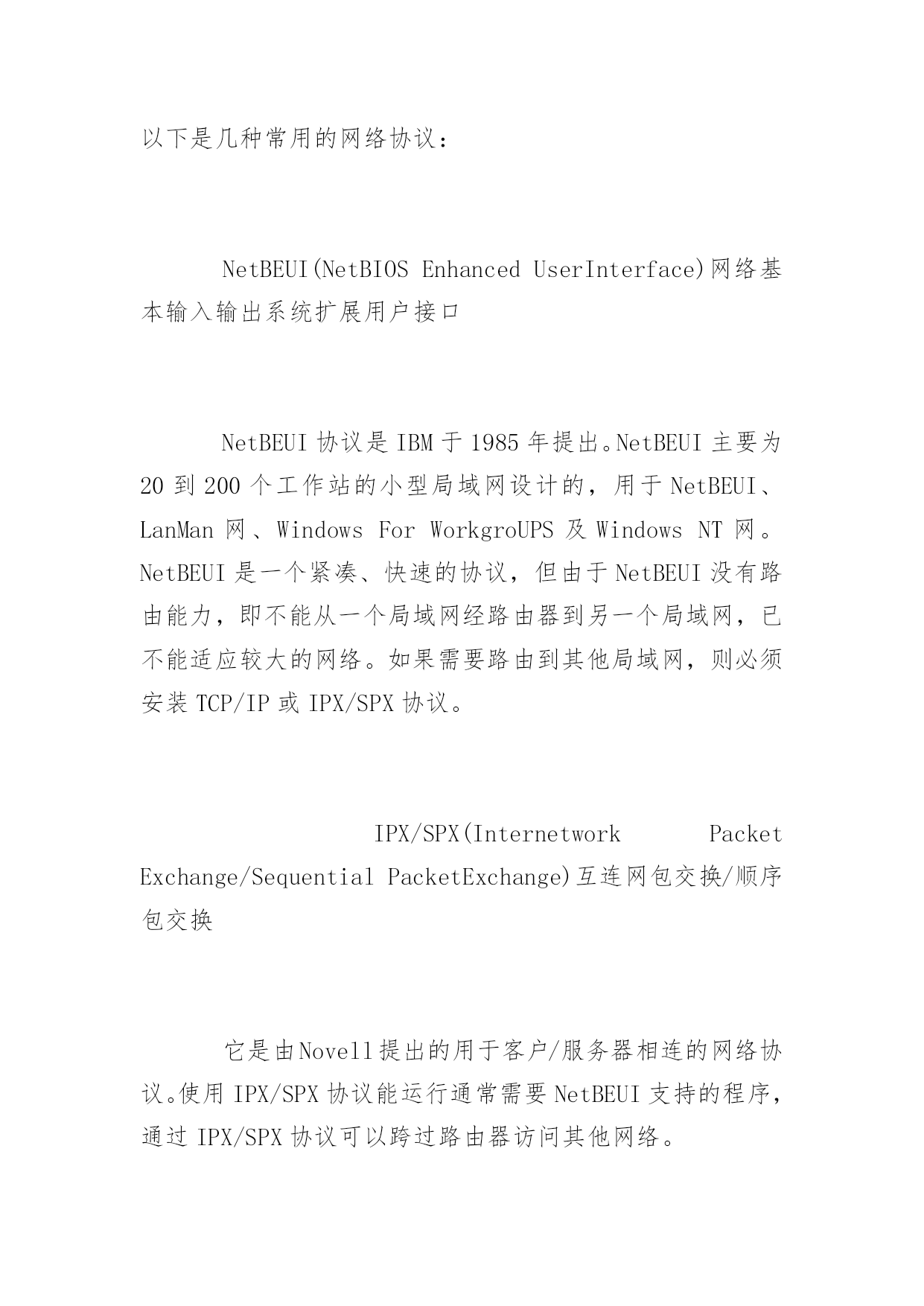 以下是几种常用的网络协议：

NetBEUI(NetBIOS Enhanced UserInterface)网络基本输入输出系统扩展用户接口

NetBEUI 协议是 IBM 于 1985 年提出。NetBEUI 主要为 20 到 200 个工作站的小型局域网设计的，用于 NetBEUI、LanMan 网、Windows For WorkgroUPS 及 Windows NT 网。NetBEUI 是一个紧凑、快速的协议，但由于 NetBEUI 没有路由能力，即不能从一个局域网经路由器到另一个局域网，已不能适应较大的网络。如果需要路由到其他局域网，则必须安装 TCP/IP 或 IPX/SPX 协议。

IPX/SPX(Internetwork Packet Exchange/Sequential PacketExchange)互连网包交换/顺序包交换

它是由Novell提出的用于客户/服务器相连的网络协议。使用 IPX/SPX 协议能运行通常需要 NetBEUI 支持的程序，通过 IPX/SPX 协议可以跨过路由器访问其他网络。